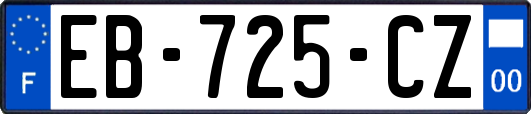 F
EB-725-CZ
00